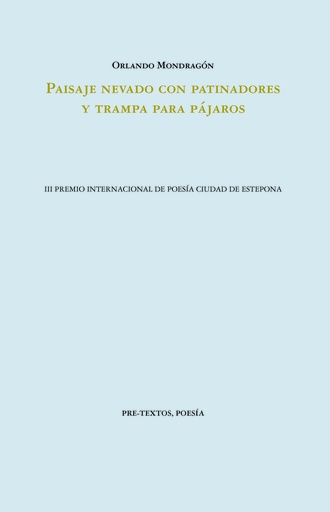 Orlando Mondragón

Paisaje nevado con patinadores y trampa para pájaros

III PREMIO INTERNACIONAL DE POESÍA CIUDAD DE ESTEPONA

PRE-TEXTOS, POESÍA